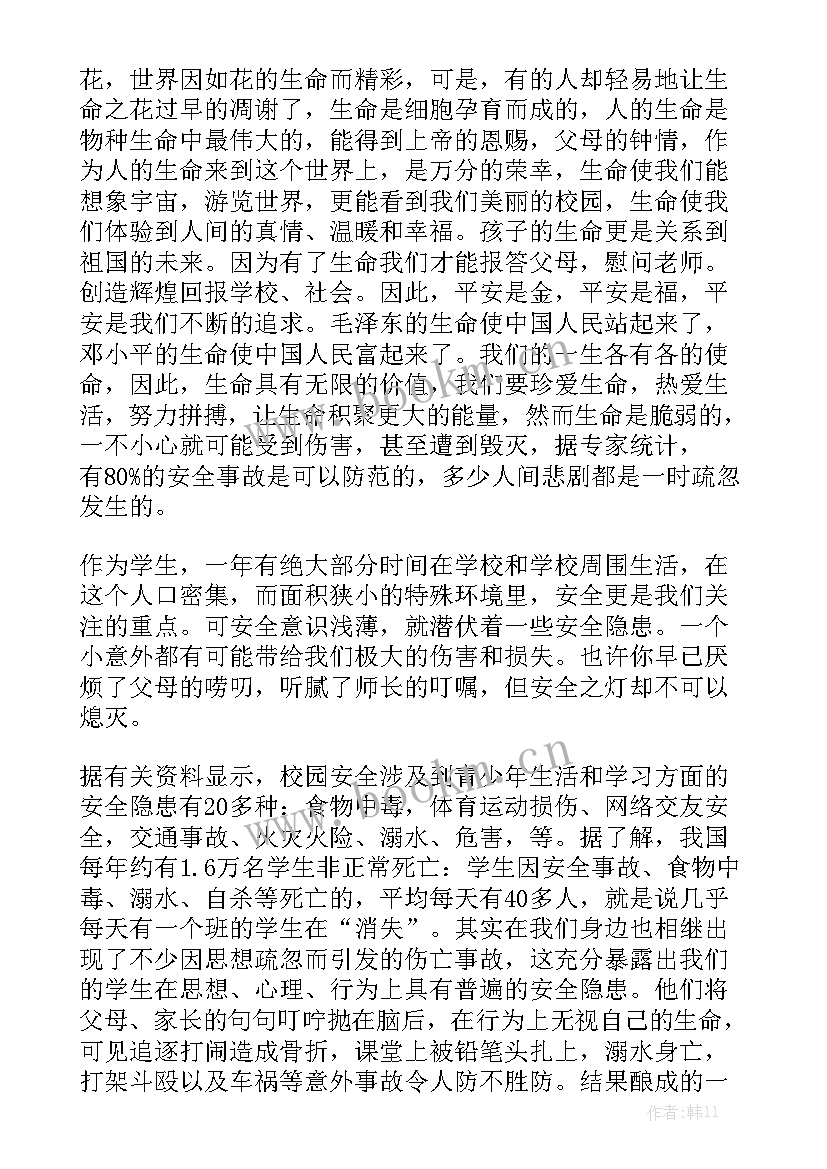 花，世界因如花的生命而精彩，可是，有的人却轻易地让生命之花过早的凋谢了，生命是细胞孕育而成的，人的生命是物种生命中最伟大的，能得到上帝的恩赐，父母的钟情，作为人的生命来到这个世界上，是万分的荣幸，生命使我们能想象宇宙，游览世界，更能看到我们美丽的校园，生命使我们体验到人间的真情、温暖和幸福。孩子的生命更是关系到祖国的未来。因为有了生命我们才能报答父母，慰问老师。创造辉煌回报学校、社会。因此，平安是金，平安是福，平安是我们不断的追求。毛泽东的生命使中国人民站起来了，邓小平的生命使中国人民富起来了。我们的一生各有各的使命，因此，生命具有无限的价值，我们要珍爱生命，热爱生活，努力拼搏，让生命积聚更大的能量，然而生命是脆弱的，一不小心就可能受到伤害，甚至遭到毁灭，据专家统计，有80%的安全事故是可以防范的，多少人间悲剧都是一时疏忽发生的。

作为学生，一年有绝大部分时间在学校和学校周围生活，在这个人口密集，而面积狭小的特殊环境里，安全更是我们关注的重点。可安全意识浅薄，就潜伏着一些安全隐患。一个小意外都有可能带给我们极大的伤害和损失。也许你早已厌烦了父母的唠叨，听腻了师长的叮嘱，但安全之灯却不可以熄灭。

据有关资料显示，校园安全涉及到青少年生活和学习方面的安全隐患有20多种：食物中毒，体育运动损伤、网络交友安全，交通事故、火灾火险、溺水、危害，等。据了解，我国每年约有1.6万名学生非正常死亡：学生因安全事故、食物中毒、溺水、自杀等死亡的，平均每天有40多人，就是说几乎每天有一个班的学生在“消失”。其实在我们身边也相继出现了不少因思想疏忽而引发的伤亡事故，这充分暴露出我们的学生在思想、心理、行为上具有普遍的安全隐患。他们将父母、家长的句句叮咛抛在脑后，在行为上无视自己的生命，可见追逐打闹造成骨折，课堂上被铅笔头扎上，溺水身亡，打架斗殴以及车祸等意外事故令人防不胜防。结果酿成的一

bookm.cn

作者：韩11